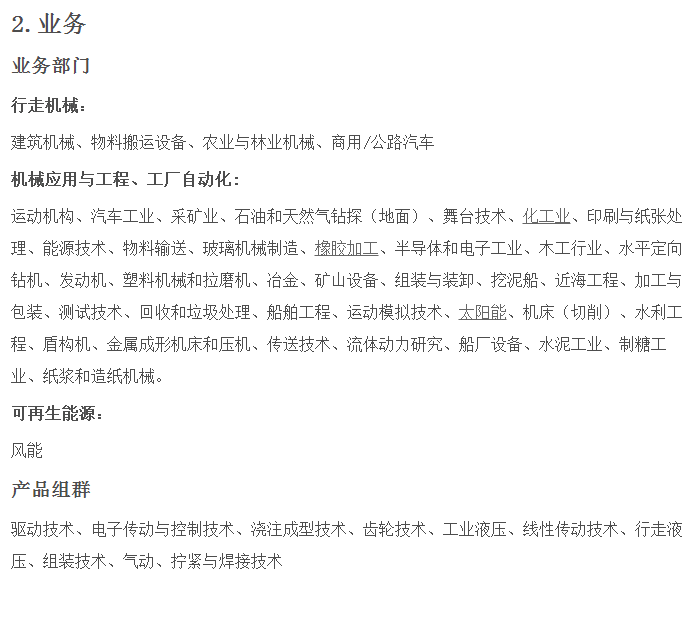 2. 业务

业务部门

行走机械：

建筑机械、物料搬运设备、农业与林业机械、商用/公路汽车

机械应用与工程、工厂自动化：

运动机构、汽车工业、采矿业、石油和天然气钻探（地面）、舞台技术、化工业、印刷与纸张处理、能源技术、物料输送、玻璃机械制造、橡胶加工、半导体和电子工业、木工行业、水平定向钻机、发动机、塑料机械和拉磨机、冶金、矿山设备、组装与装卸、挖泥船、近海工程、加工与包装、测试技术、回收和垃圾处理、船舶工程、运动模拟技术、太阳能、机床（切削）、水利工程、盾构机、金属成形机床和压机、传送技术、流体动力研究、船厂设备、水泥工业、制糖工业、纸浆和造纸机械。

可再生能源：

风能

产品组群

驱动技术、电子传动与控制技术、浇注成型技术、齿轮技术、工业液压、线性传动技术、行走液压、组装技术、气动、拧紧与焊接技术